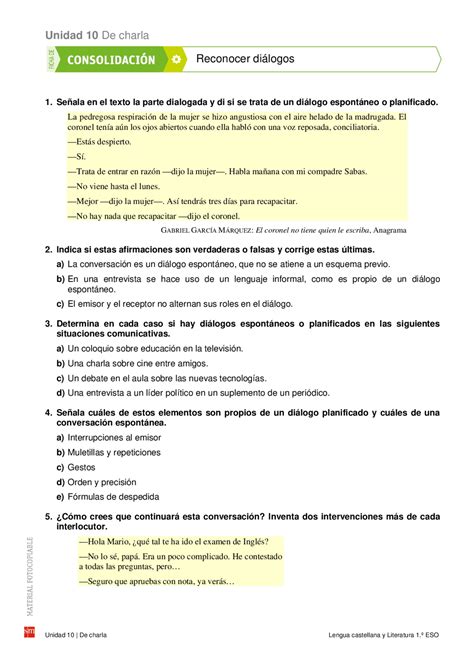 Unidad 10 De charla

FICHA DE CONSOLIDACIÓN

Reconocer diálogos

1. Señala en el texto la parte dialogada y di si se trata de un diálogo espontáneo o planificado.

La pedregosa respiración de la mujer se hizo angustiosa con el aire helado de la madrugada. El coronel tenía aún los ojos abiertos cuando ella habló con una voz reposada, conciliatoria.

—Estás despierto.

—Sí.

—Trata de entrar en razón —dijo la mujer—. Habla mañana con mi compadre Sabas.

—No viene hasta el lunes.

—Mejor —dijo la mujer—. Así tendrás tres días para recapacitar.

—No hay nada que recapacitar —dijo el coronel.

GABRIEL GARCÍA MÁRQUEZ: El coronel no tiene quien le escriba, Anagrama

2. Indica si estas afirmaciones son verdaderas o falsas y corrige estas últimas.

a) La conversación es un diálogo espontáneo, que no se atiene a un esquema previo.

b) En una entrevista se hace uso de un lenguaje informal, como es propio de un diálogo espontáneo.

c) El emisor y el receptor no alternan sus roles en el diálogo.

3. Determina en cada caso si hay diálogos espontáneos o planificados en las siguientes situaciones comunicativas.

a) Un coloquio sobre educación en la televisión.

b) Una charla sobre cine entre amigos.

c) Un debate en el aula sobre las nuevas tecnologías.

d) Una entrevista a un líder político en un suplemento de un periódico.

4. Señala cuáles de estos elementos son propios de un diálogo planificado y cuáles de una conversación espontánea.

a) Interrupciones al emisor

b) Muletillas y repeticiones

c) Gestos

d) Orden y precisión

e) Fórmulas de despedida

5. ¿Cómo crees que continuará esta conversación? Inventa dos intervenciones más de cada interlocutor.

—Hola Mario, ¿qué tal te ha ido el examen de Inglés?

—No lo sé, papá. Era un poco complicado. He contestado a todas las preguntas, pero…

—Seguro que apruebas con nota, ya verás…

MATERIAL FOTOCOPIABLE

sm

Unidad 10 | De charla

Lengua castellana y Literatura 1.º ESO